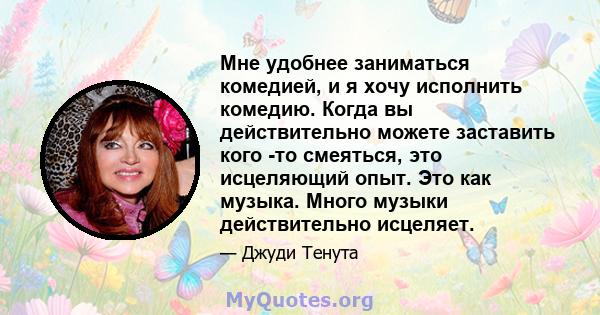 Мне удобнее заниматься комедией, и я хочу исполнить комедию. Когда вы действительно можете заставить кого -то смеяться, это исцеляющий опыт. Это как музыка. Много музыки действительно исцеляет.

— Джуди Тенута

MyQuotes.org